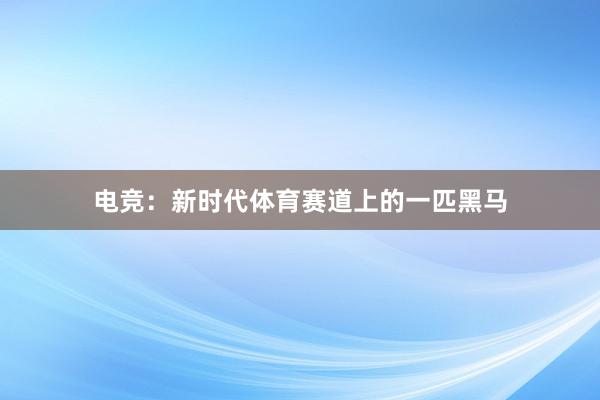 电竞：新时代体育赛道上的一匹黑马